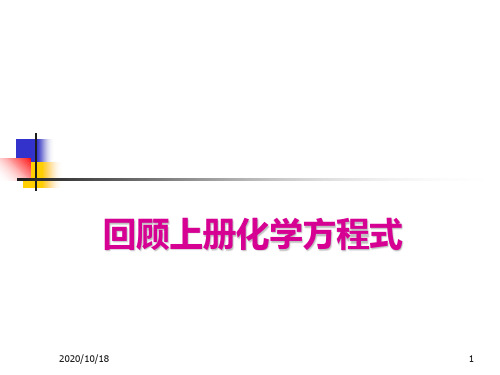 回顾上册化学方程式

2020/10/18

1